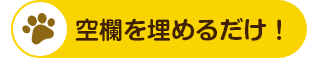 空欄を埋めるだけ！